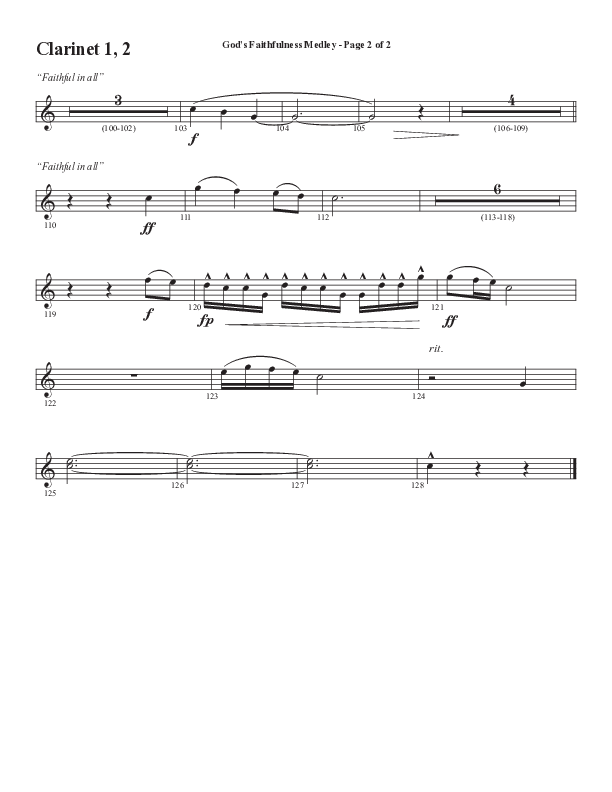 Clarinet 1, 2

God's Faithfulness Medley - Page 2 of 2

"Faithful in all"

3
(100-102)
103
f
104
105
4
(106-109)

"Faithful in all"

110
ff
111
112
6
(113-118)

119
f
120
fp
121
ff

122
123
rit.
124

125
126
127
128